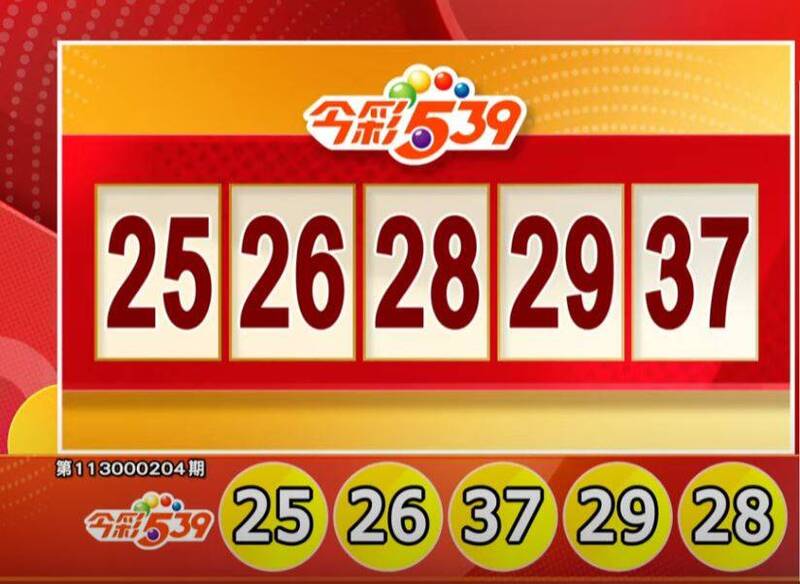 今彩539

25 26 28 29 37

第113000204期

今彩539 25 26 37 29 28